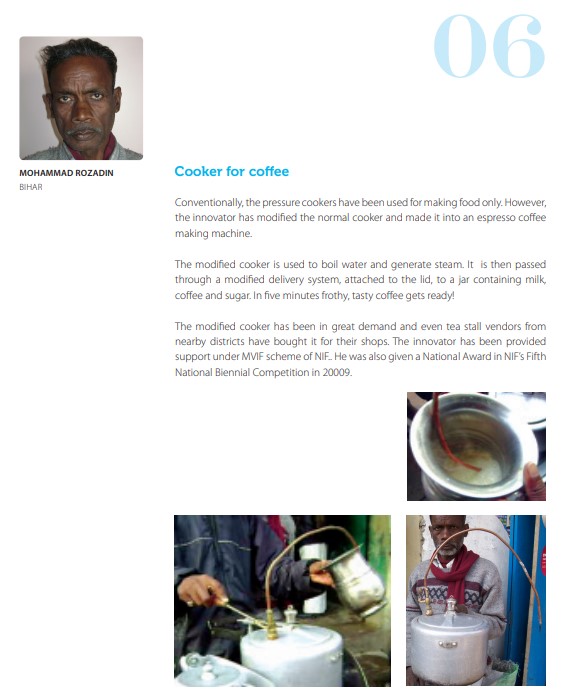 06

MOHAMMAD ROZADIN
BIHAR

Cooker for coffee

Conventionally, the pressure cookers have been used for making food only. However, the innovator has modified the normal cooker and made it into an espresso coffee making machine.

The modified cooker is used to boil water and generate steam. It is then passed through a modified delivery system, attached to the lid, to a jar containing milk, coffee and sugar. In five minutes frothy, tasty coffee gets ready!

The modified cooker has been in great demand and even tea stall vendors from nearby districts have bought it for their shops. The innovator has been provided support under MVIF scheme of NIF.. He was also given a National Award in NIF's Fifth National Biennial Competition in 20009.